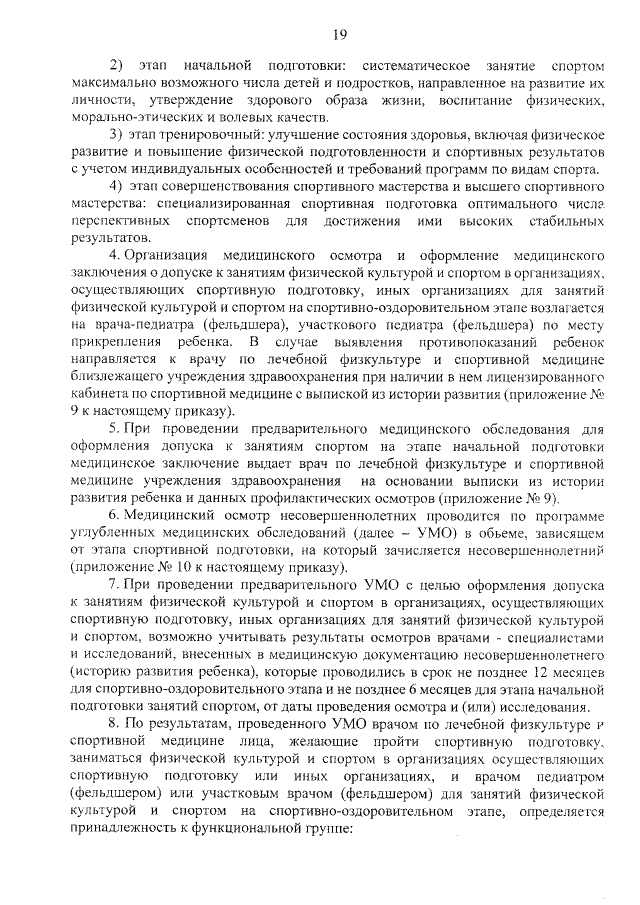 19

2) этап начальной подготовки: систематическое занятие спортом максимально возможного числа детей и подростков, направленное на развитие их личности, утверждение здорового образа жизни, воспитание физических, морально-этических и волевых качеств.

3) этап тренировочный: улучшение состояния здоровья, включая физическое развитие и повышение физической подготовленности и спортивных результатов с учетом индивидуальных особенностей и требований программ по видам спорта.

4) этап совершенствования спортивного мастерства и высшего спортивного мастерства: специализированная спортивная подготовка оптимального числа перспективных спортсменов для достижения ими высоких стабильных результатов.

4. Организация медицинского осмотра и оформление медицинского заключения о допуске к занятиям физической культурой и спортом в организациях, осуществляющих спортивную подготовку, иных организациях для занятий физической культурой и спортом на спортивно-оздоровительном этапе возлагается на врача-педиатра (фельдшера), участкового педиатра (фельдшера) по месту прикрепления ребенка. В случае выявления противопоказаний ребенок направляется к врачу по лечебной физкультуре и спортивной медицине близлежащего учреждения здравоохранения при наличии в нем лицензированного кабинета по спортивной медицине с выпиской из истории развития (приложение № 9 к настоящему приказу).

5. При проведении предварительного медицинского обследования для оформления допуска к занятиям спортом на этапе начальной подготовки медицинское заключение выдает врач по лечебной физкультуре и спортивной медицине учреждения здравоохранения на основании выписки из истории развития ребенка и данных профилактических осмотров (приложение № 9).

6. Медицинский осмотр несовершеннолетних проводится по программе углубленных медицинских обследований (далее – УМО) в объеме, зависящем от этапа спортивной подготовки, на который зачисляется несовершеннолетний (приложение № 10 к настоящему приказу).

7. При проведении предварительного УМО с целью оформления допуска к занятиям физической культурой и спортом в организациях, осуществляющих спортивную подготовку, иных организациях для занятий физической культурой и спортом, возможно учитывать результаты осмотров врачами - специалистами и исследований, внесенных в медицинскую документацию несовершеннолетнего (историю развития ребенка), которые проводились в срок не позднее 12 месяцев для спортивно-оздоровительного этапа и не позднее 6 месяцев для этапа начальной подготовки занятий спортом, от даты проведения осмотра и (или) исследования.

8. По результатам, проведенного УМО врачом по лечебной физкультуре и спортивной медицине лица, желающие пройти спортивную подготовку, заниматься физической культурой и спортом в организациях осуществляющих спортивную подготовку или иных организациях, и врачом педиатром (фельдшером) или участковым врачом (фельдшером) для занятий физической культурой и спортом на спортивно-оздоровительном этапе, определяется принадлежность к функциональной группе: